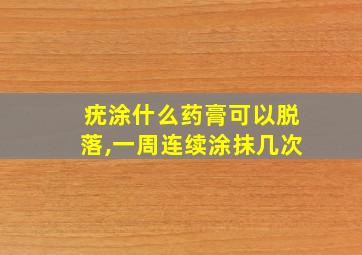 疣涂什么药膏可以脱落,一周连续涂抹几次